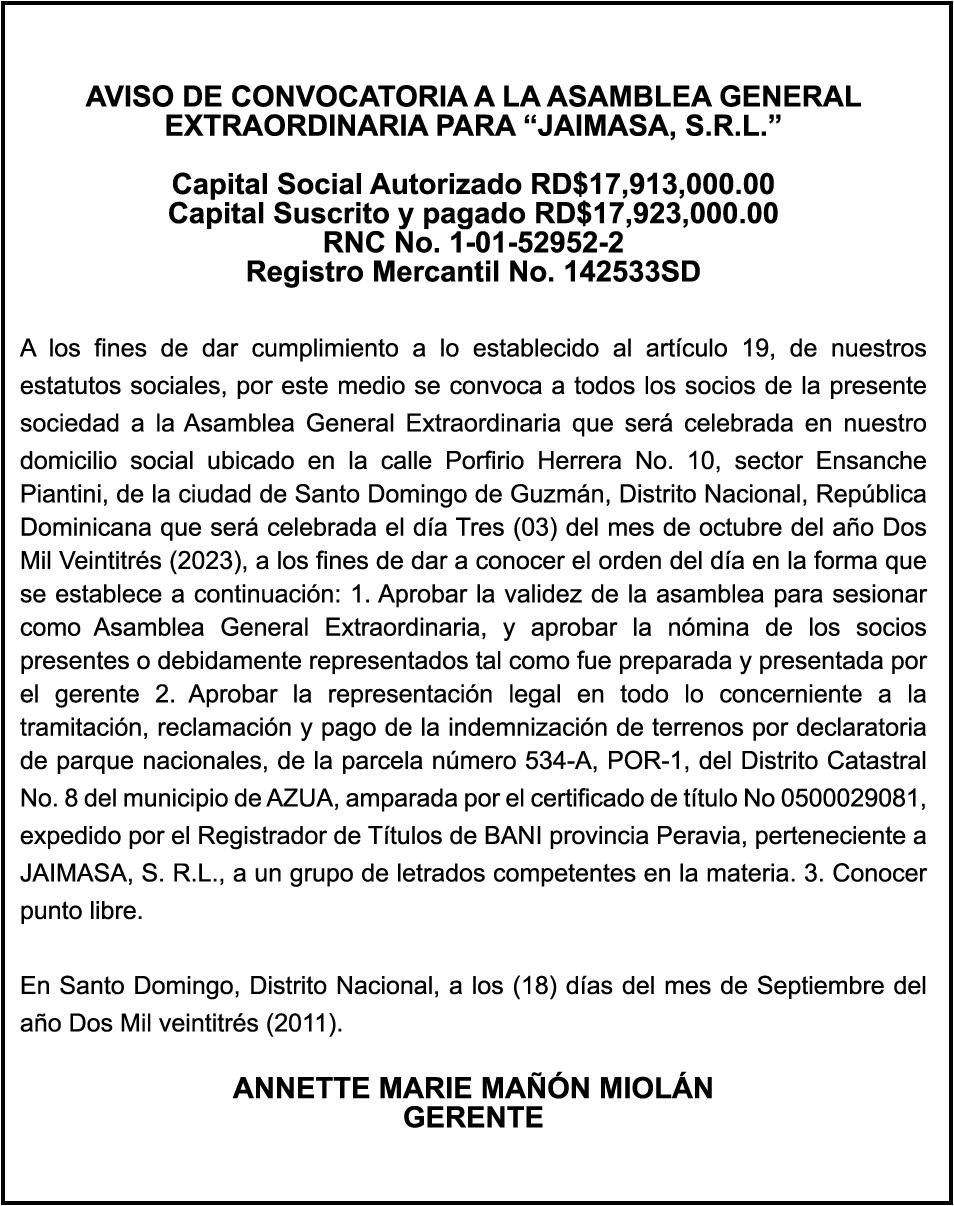 AVISO DE CONVOCATORIA A LA ASAMBLEA GENERAL EXTRAORDINARIA PARA “JAIMASA, S.R.L.”

Capital Social Autorizado RD$17,913,000.00
Capital Suscrito y pagado RD$17,923,000.00
RNC No. 1-01-52952-2
Registro Mercantil No. 142533SD

A los fines de dar cumplimiento a lo establecido al artículo 19, de nuestros estatutos sociales, por este medio se convoca a todos los socios de la presente sociedad a la Asamblea General Extraordinaria que será celebrada en nuestro domicilio social ubicado en la calle Porfirio Herrera No. 10, sector Ensanche Piantini, de la ciudad de Santo Domingo de Guzmán, Distrito Nacional, República Dominicana que será celebrada el día Tres (03) del mes de octubre del año Dos Mil Veintitrés (2023), a los fines de dar a conocer el orden del día en la forma que se establece a continuación: 1. Aprobar la validez de la asamblea para sesionar como Asamblea General Extraordinaria, y aprobar la nómina de los socios presentes o debidamente representados tal como fue preparada y presentada por el gerente 2. Aprobar la representación legal en todo lo concerniente a la tramitación, reclamación y pago de la indemnización de terrenos por declaratoria de parque nacionales, de la parcela número 534-A, POR-1, del Distrito Catastral No. 8 del municipio de AZUA, amparada por el certificado de título No 0500029081, expedido por el Registrador de Títulos de BANI provincia Peravia, perteneciente a JAIMASA, S. R.L., a un grupo de letrados competentes en la materia. 3. Conocer punto libre.

En Santo Domingo, Distrito Nacional, a los (18) días del mes de Septiembre del año Dos Mil veintitrés (2011).

ANNETTE MARIE MAÑÓN MIOLÁN
GERENTE